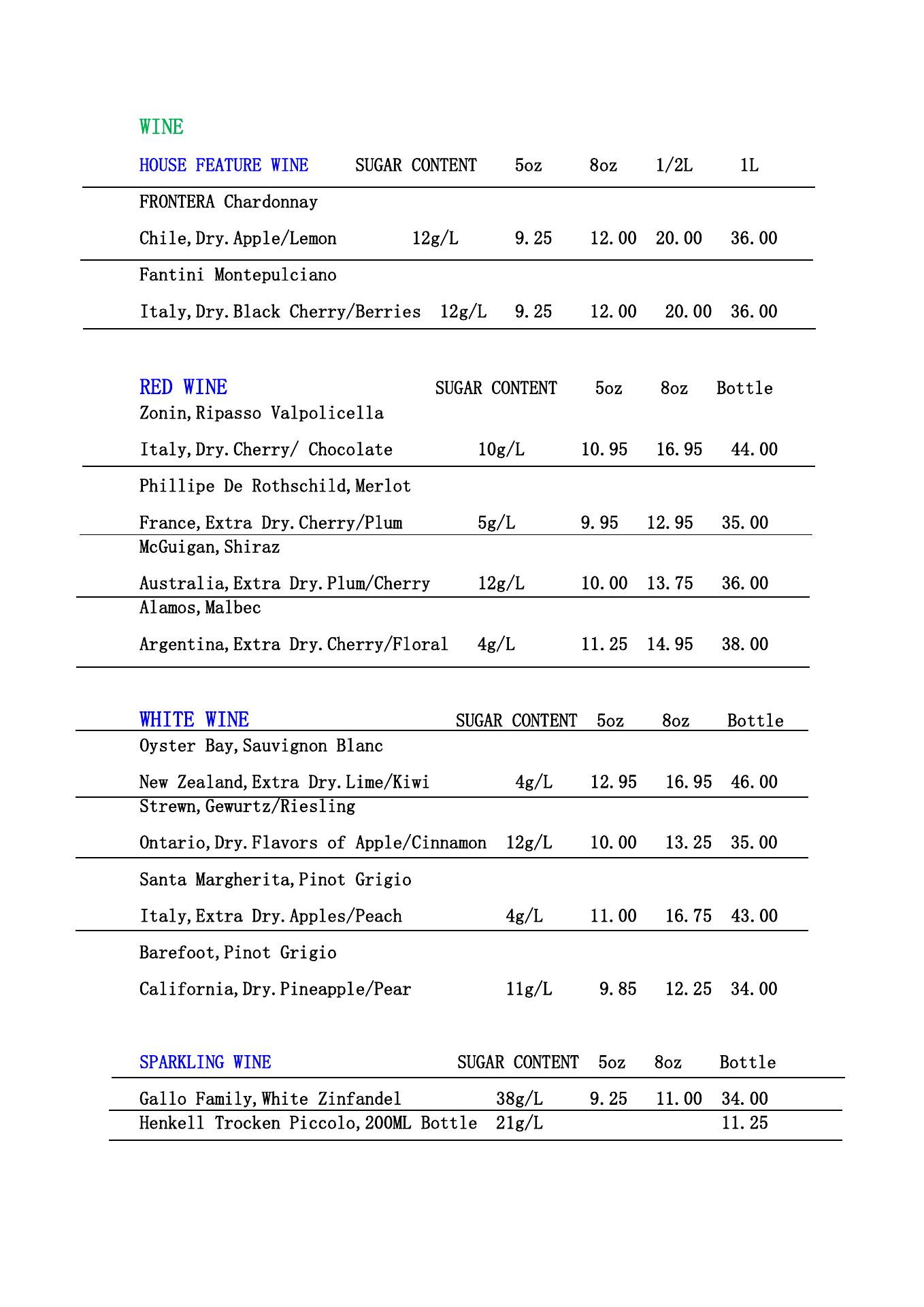 WINE

| HOUSE FEATURE WINE | SUGAR CONTENT | 5oz | 8oz | 1/2L | 1L |
|---|---|---|---|---|---|
| FRONTERA Chardonnay | | | | | |
| Chile,Dry.Apple/Lemon | 12g/L | 9.25 | 12.00 | 20.00 | 36.00 |
| Fantini Montepulciano | | | | | |
| Italy,Dry.Black Cherry/Berries | 12g/L | 9.25 | 12.00 | 20.00 | 36.00 |

| RED WINE | SUGAR CONTENT | 5oz | 8oz | Bottle |
|---|---|---|---|---|
| Zonin,Ripasso Valpolicella | | | | |
| Italy,Dry.Cherry/ Chocolate | 10g/L | 10.95 | 16.95 | 44.00 |
| Phillipe De Rothschild,Merlot | | | | |
| France,Extra Dry.Cherry/Plum | 5g/L | 9.95 | 12.95 | 35.00 |
| McGuigan,Shiraz | | | | |
| Australia,Extra Dry.Plum/Cherry | 12g/L | 10.00 | 13.75 | 36.00 |
| Alamos,Malbec | | | | |
| Argentina,Extra Dry.Cherry/Floral | 4g/L | 11.25 | 14.95 | 38.00 |

| WHITE WINE | SUGAR CONTENT | 5oz | 8oz | Bottle |
|---|---|---|---|---|
| Oyster Bay,Sauvignon Blanc | | | | |
| New Zealand,Extra Dry.Lime/Kiwi | 4g/L | 12.95 | 16.95 | 46.00 |
| Strewn,Gewurtz/Riesling | | | | |
| Ontario,Dry.Flavors of Apple/Cinnamon | 12g/L | 10.00 | 13.25 | 35.00 |
| Santa Margherita,Pinot Grigio | | | | |
| Italy,Extra Dry.Apples/Peach | 4g/L | 11.00 | 16.75 | 43.00 |
| Barefoot,Pinot Grigio | | | | |
| California,Dry.Pineapple/Pear | 11g/L | 9.85 | 12.25 | 34.00 |

| SPARKLING WINE | SUGAR CONTENT | 5oz | 8oz | Bottle |
|---|---|---|---|---|
| Gallo Family,White Zinfandel | 38g/L | 9.25 | 11.00 | 34.00 |
| Henkell Trocken Piccolo,200ML Bottle | 21g/L | | | 11.25 |